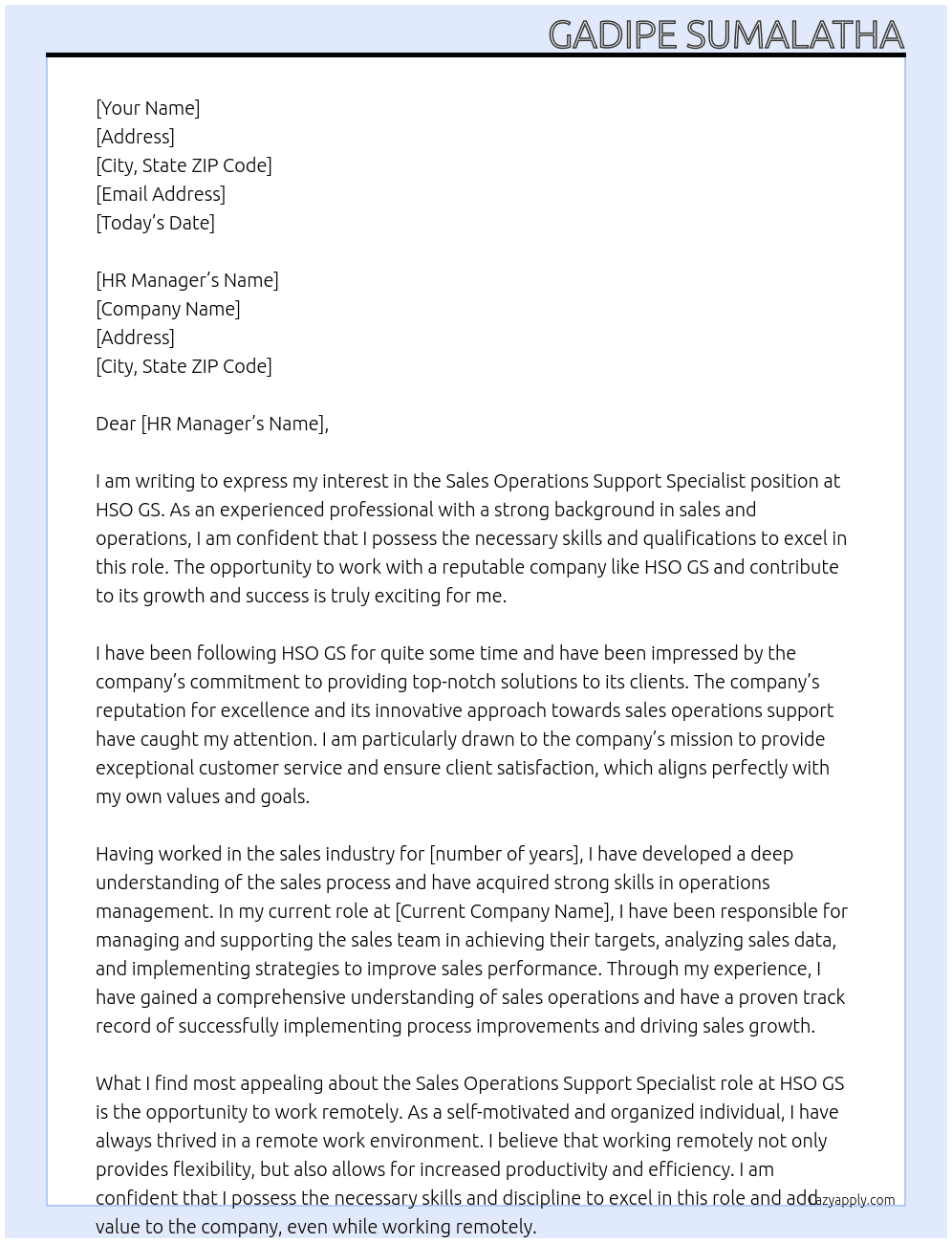 GADIPE SUMALATHA

[Your Name]
[Address]
[City, State ZIP Code]
[Email Address]
[Today's Date]

[HR Manager's Name]
[Company Name]
[Address]
[City, State ZIP Code]

Dear [HR Manager's Name],

I am writing to express my interest in the Sales Operations Support Specialist position at HSO GS. As an experienced professional with a strong background in sales and operations, I am confident that I possess the necessary skills and qualifications to excel in this role. The opportunity to work with a reputable company like HSO GS and contribute to its growth and success is truly exciting for me.

I have been following HSO GS for quite some time and have been impressed by the company's commitment to providing top-notch solutions to its clients. The company's reputation for excellence and its innovative approach towards sales operations support have caught my attention. I am particularly drawn to the company's mission to provide exceptional customer service and ensure client satisfaction, which aligns perfectly with my own values and goals.

Having worked in the sales industry for [number of years], I have developed a deep understanding of the sales process and have acquired strong skills in operations management. In my current role at [Current Company Name], I have been responsible for managing and supporting the sales team in achieving their targets, analyzing sales data, and implementing strategies to improve sales performance. Through my experience, I have gained a comprehensive understanding of sales operations and have a proven track record of successfully implementing process improvements and driving sales growth.

What I find most appealing about the Sales Operations Support Specialist role at HSO GS is the opportunity to work remotely. As a self-motivated and organized individual, I have always thrived in a remote work environment. I believe that working remotely not only provides flexibility, but also allows for increased productivity and efficiency. I am confident that I possess the necessary skills and discipline to excel in this role and add value to the company, even while working remotely.

lazyapply.com